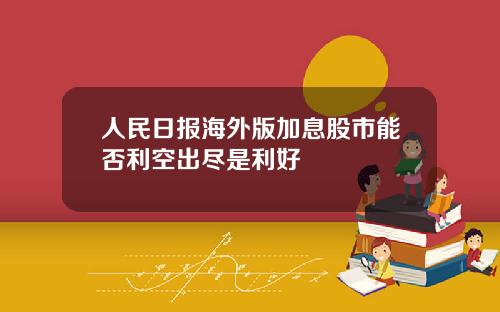 人民日报海外版加息股市能否利空出尽是利好